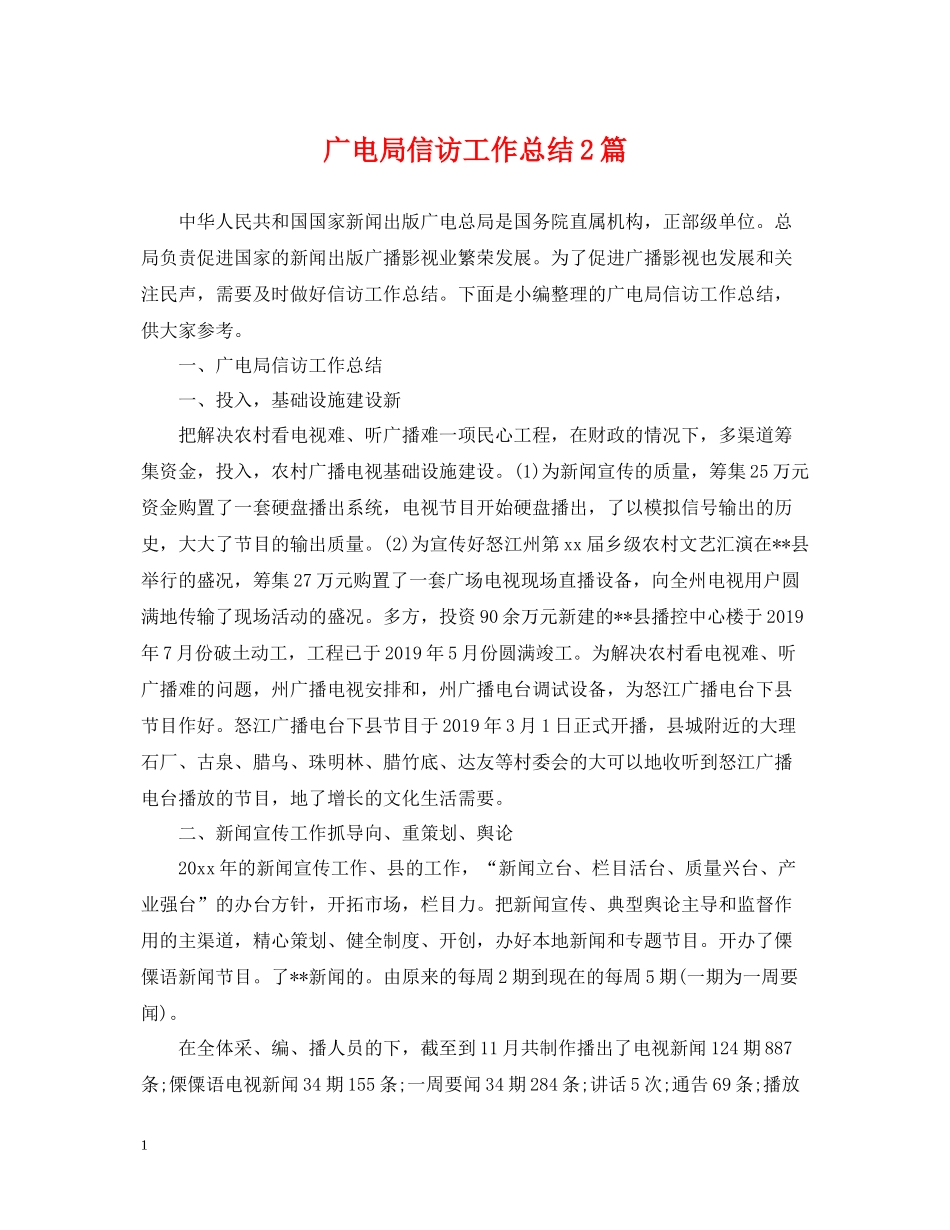 广电局信访工作总结2篇

中华人民共和国国家新闻出版广电总局是国务院直属机构，正部级单位。总局负责促进国家的新闻出版广播影视业繁荣发展。为了促进广播影视也发展和关注民声，需要及时做好信访工作总结。下面是小编整理的广电局信访工作总结，供大家参考。

一、广电局信访工作总结

一、投入，基础设施建设新

把解决农村看电视难、听广播难一项民心工程，在财政的情况下，多渠道筹集资金，投入，农村广播电视基础设施建设。(1)为新闻宣传的质量，筹集25万元资金购置了一套硬盘播出系统，电视节目开始硬盘播出，了以模拟信号输出的历史，大大了节目的输出质量。(2)为宣传好怒江州第xx届乡级农村文艺汇演在**县举行的盛况，筹集27万元购置了一套广场电视现场直播设备，向全州电视用户圆满地传输了现场活动的盛况。多方，投资90余万元新建的**县播控中心楼于2019年7月份破土动工，工程已于2019年5月份圆满竣工。为解决农村看电视难、听广播难的问题，州广播电视安排和，州广播电台调试设备，为怒江广播电台下县节目作好。怒江广播电台下县节目于2019年3月1日正式开播，县城附近的大理石厂、古泉、腊乌、珠明林、腊竹底、达友等村委会的大可以地收听到怒江广播电台播放的节目，地了增长的文化生活需要。

二、新闻宣传工作抓导向、重策划、舆论

20xx年的新闻宣传工作、县的工作，“新闻立台、栏目活台、质量兴台、产业强台”的办台方针，开拓市场，栏目力。把新闻宣传、典型舆论主导和监督作用的主渠道，精心策划、健全制度、开创，办好本地新闻和专题节目。开办了傈僳语新闻节目。了**新闻的。由原来的每周2期到现在的每周5期(一期为一周要闻)。

在全体采、编、播人员的下，截至到11月共制作播出了电视新闻124期887条;傈僳语电视新闻34期155条;一周要闻34期284条;讲话5次;通告69条;播放

1